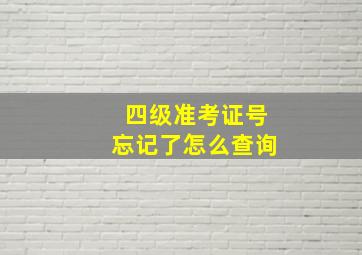 四级准考证号
忘记了怎么查询